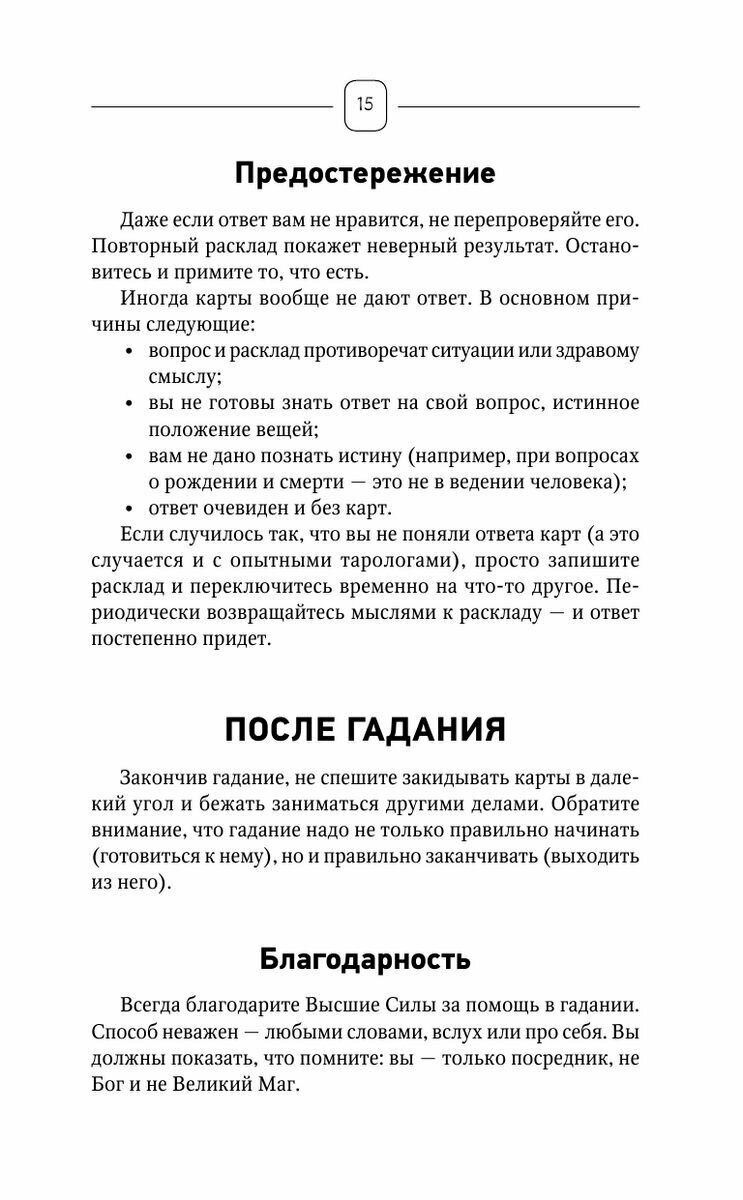 15

Предостережение

Даже если ответ вам не нравится, не перепроверяйте его. Повторный расклад покажет неверный результат. Остановитесь и примите то, что есть.

Иногда карты вообще не дают ответ. В основном причины следующие:

• вопрос и расклад противоречат ситуации или здравому смыслу;
• вы не готовы знать ответ на свой вопрос, истинное положение вещей;
• вам не дано познать истину (например, при вопросах о рождении и смерти — это не в ведении человека);
• ответ очевиден и без карт.

Если случилось так, что вы не поняли ответа карт (а это случается и с опытными тарологами), просто запишите расклад и переключитесь временно на что-то другое. Периодически возвращайтесь мыслями к раскладу — и ответ постепенно придет.

ПОСЛЕ ГАДАНИЯ

Закончив гадание, не спешите закидывать карты в далекий угол и бежать заниматься другими делами. Обратите внимание, что гадание надо не только правильно начинать (готовиться к нему), но и правильно заканчивать (выходить из него).

Благодарность

Всегда благодарите Высшие Силы за помощь в гадании. Способ неважен — любыми словами, вслух или про себя. Вы должны показать, что помните: вы — только посредник, не Бог и не Великий Маг.